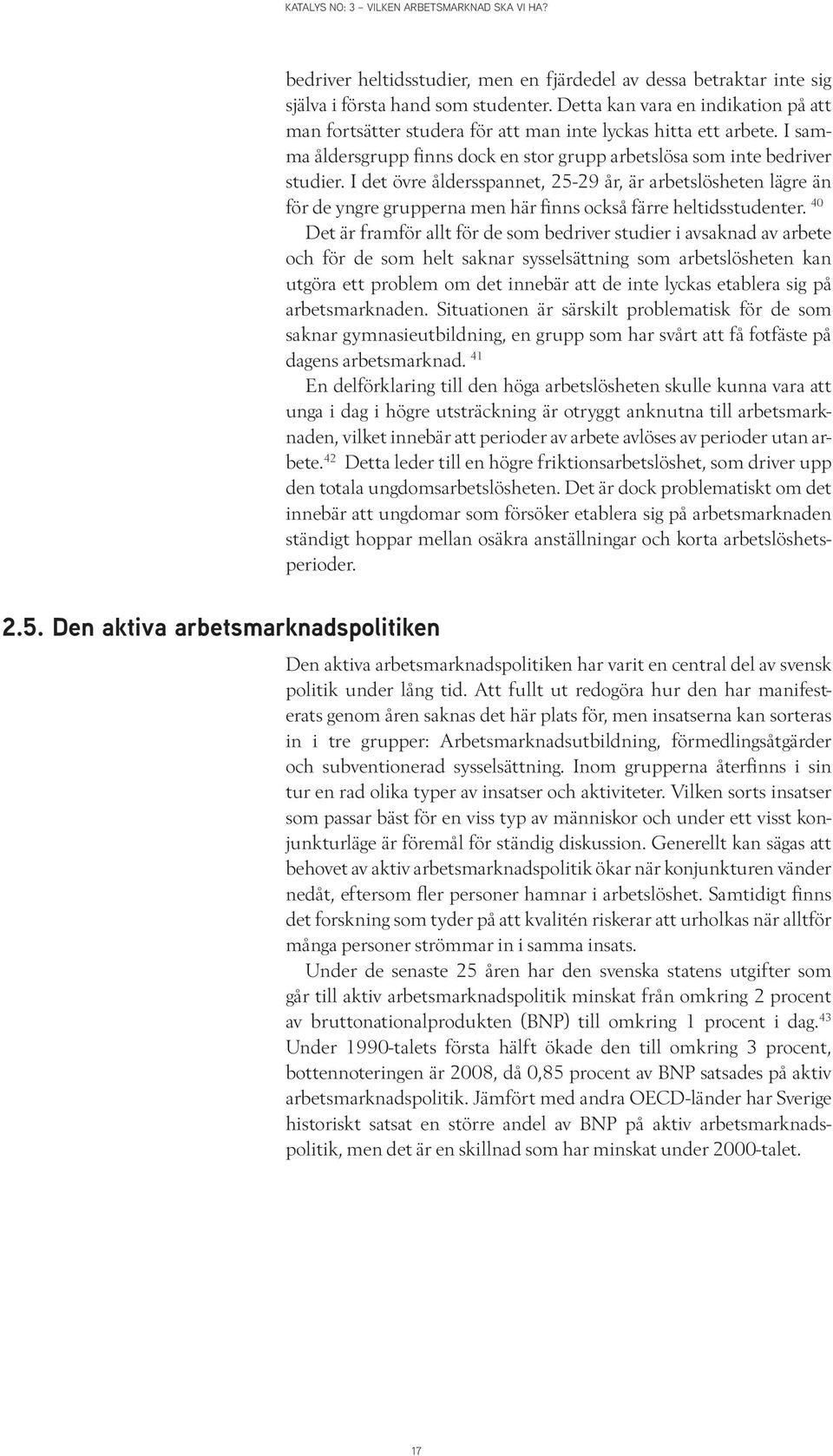 KATALYS NO: 3 – VILKEN ARBETSMARKNAD SKA VI HA?

bedriver heltidsstudier, men en fjärdedel av dessa betraktar inte sig själva i första hand som studenter. Detta kan vara en indikation på att man fortsätter studera för att man inte lyckas hitta ett arbete. I samma åldersgrupp finns dock en stor grupp arbetslösa som inte bedriver studier. I det övre åldersspannet, 25-29 år, är arbetslösheten lägre än för de yngre grupperna men här finns också färre heltidsstudenter. $^{40}$

Det är framför allt för de som bedriver studier i avsaknad av arbete och för de som helt saknar sysselsättning som arbetslösheten kan utgöra ett problem om det innebär att de inte lyckas etablera sig på arbetsmarknaden. Situationen är särskilt problematisk för de som saknar gymnasieutbildning, en grupp som har svårt att få fotfäste på dagens arbetsmarknad. $^{41}$

En delförklaring till den höga arbetslösheten skulle kunna vara att unga i dag i högre utsträckning är otryggt anknutna till arbetsmarknaden, vilket innebär att perioder av arbete avlöses av perioder utan arbete.$^{42}$ Detta leder till en högre friktionsarbetslöshet, som driver upp den totala ungdomsarbetslösheten. Det är dock problematiskt om det innebär att ungdomar som försöker etablera sig på arbetsmarknaden ständigt hoppar mellan osäkra anställningar och korta arbetslöshetsperioder.

2.5. Den aktiva arbetsmarknadspolitiken

Den aktiva arbetsmarknadspolitiken har varit en central del av svensk politik under lång tid. Att fullt ut redogöra hur den har manifesterats genom åren saknas det här plats för, men insatserna kan sorteras in i tre grupper: Arbetsmarknadsutbildning, förmedlingsåtgärder och subventionerad sysselsättning. Inom grupperna återfinns i sin tur en rad olika typer av insatser och aktiviteter. Vilken sorts insatser som passar bäst för en viss typ av människor och under ett visst konjunkturläge är föremål för ständig diskussion. Generellt kan sägas att behovet av aktiv arbetsmarknadspolitik ökar när konjunkturen vänder nedåt, eftersom fler personer hamnar i arbetslöshet. Samtidigt finns det forskning som tyder på att kvalitén riskerar att urholkas när alltför många personer strömmar in i samma insats.

Under de senaste 25 åren har den svenska statens utgifter som går till aktiv arbetsmarknadspolitik minskat från omkring 2 procent av bruttonationalprodukten (BNP) till omkring 1 procent i dag.$^{43}$ Under 1990-talets första hälft ökade den till omkring 3 procent, bottennoteringen är 2008, då 0,85 procent av BNP satsades på aktiv arbetsmarknadspolitik. Jämfört med andra OECD-länder har Sverige historiskt satsat en större andel av BNP på aktiv arbetsmarknadspolitik, men det är en skillnad som har minskat under 2000-talet.

17